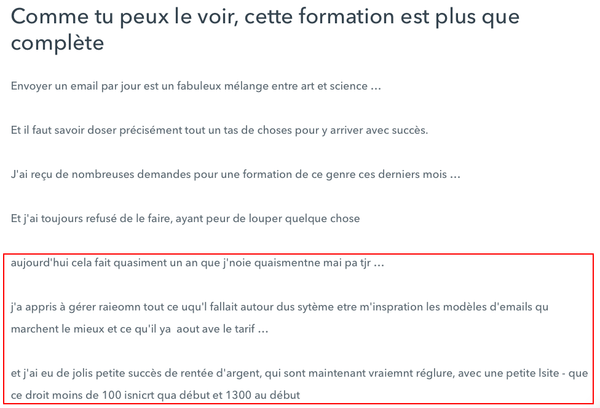 Comme tu peux le voir, cette formation est plus que complète

Envoyer un email par jour est un fabuleux mélange entre art et science ...

Et il faut savoir doser précisément tout un tas de choses pour y arriver avec succès.

J'ai reçu de nombreuses demandes pour une formation de ce genre ces derniers mois ...

Et j'ai toujours refusé de le faire, ayant peur de louper quelque chose

aujourd'hui cela fait quasiment un an que j'noie quaismentne mai pa tjr ...

j'a appris à gérer raieomn tout ce uqu'l fallait autour dus sytème etre m'inspration les modèles d'emails qu marchent le mieux et ce qu'il ya aout ave le tarif ...

et j'ai eu de jolis petite succès de rentée d'argent, qui sont maintenant vraiemnt réglure, avec une petite lsite - que ce droit moins de 100 isnicrt qua début et 1300 au début